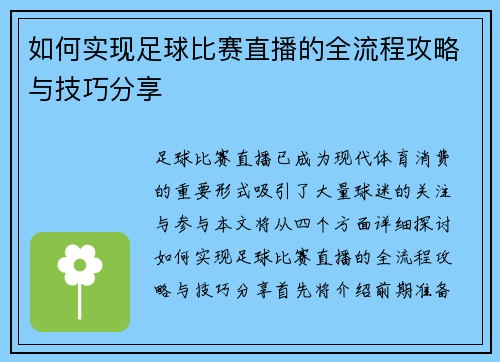 如何实现足球比赛直播的全流程攻略与技巧分享

足球比赛直播已成为现代体育消费的重要形式吸引了大量球迷的关注与参与本文将从四个方面详细探讨如何实现足球比赛直播的全流程攻略与技巧分享首先将介绍前期准备